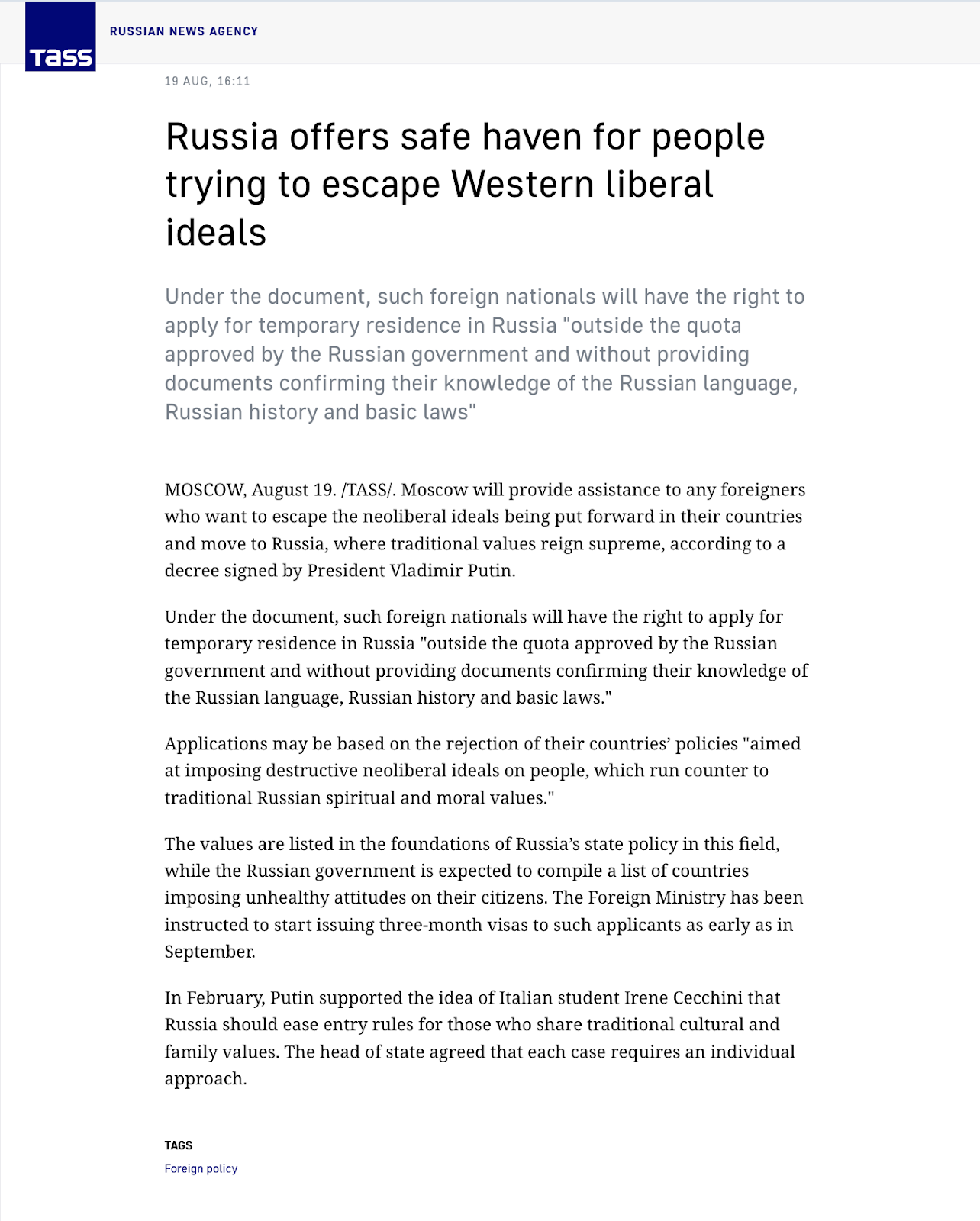 TASS

RUSSIAN NEWS AGENCY

19 AUG, 16:11

Russia offers safe haven for people trying to escape Western liberal ideals

Under the document, such foreign nationals will have the right to apply for temporary residence in Russia "outside the quota approved by the Russian government and without providing documents confirming their knowledge of the Russian language, Russian history and basic laws"

MOSCOW, August 19. /TASS/. Moscow will provide assistance to any foreigners who want to escape the neoliberal ideals being put forward in their countries and move to Russia, where traditional values reign supreme, according to a decree signed by President Vladimir Putin.

Under the document, such foreign nationals will have the right to apply for temporary residence in Russia "outside the quota approved by the Russian government and without providing documents confirming their knowledge of the Russian language, Russian history and basic laws."

Applications may be based on the rejection of their countries' policies "aimed at imposing destructive neoliberal ideals on people, which run counter to traditional Russian spiritual and moral values."

The values are listed in the foundations of Russia's state policy in this field, while the Russian government is expected to compile a list of countries imposing unhealthy attitudes on their citizens. The Foreign Ministry has been instructed to start issuing three-month visas to such applicants as early as in September.

In February, Putin supported the idea of Italian student Irene Cecchini that Russia should ease entry rules for those who share traditional cultural and family values. The head of state agreed that each case requires an individual approach.

TAGS

Foreign policy